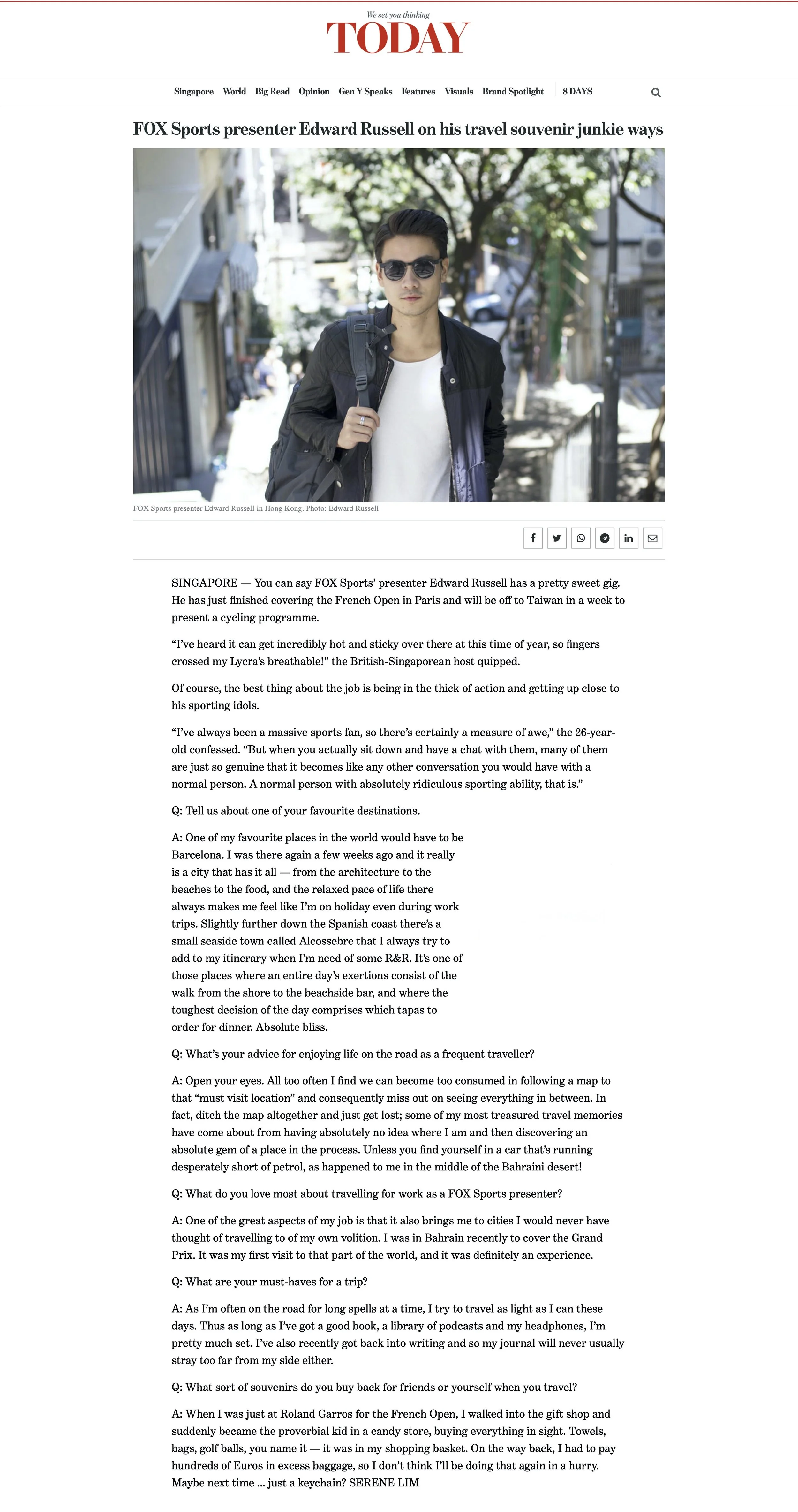 We set you thinking
TODAY

Singapore World Big Read Opinion Gen Y Speaks Features Visuals Brand Spotlight 8 DAYS

FOX Sports presenter Edward Russell on his travel souvenir junkie ways

FOX Sports presenter Edward Russell in Hong Kong. Photo: Edward Russell

SINGAPORE — You can say FOX Sports' presenter Edward Russell has a pretty sweet gig. He has just finished covering the French Open in Paris and will be off to Taiwan in a week to present a cycling programme.

"I've heard it can get incredibly hot and sticky over there at this time of year, so fingers crossed my Lycra's breathable!" the British-Singaporean host quipped.

Of course, the best thing about the job is being in the thick of action and getting up close to his sporting idols.

"I've always been a massive sports fan, so there's certainly a measure of awe," the 26-year-old confessed. "But when you actually sit down and have a chat with them, many of them are just so genuine that it becomes like any other conversation you would have with a normal person. A normal person with absolutely ridiculous sporting ability, that is."

Q: Tell us about one of your favourite destinations.

A: One of my favourite places in the world would have to be Barcelona. I was there again a few weeks ago and it really is a city that has it all — from the architecture to the beaches to the food, and the relaxed pace of life there always makes me feel like I'm on holiday even during work trips. Slightly further down the Spanish coast there's a small seaside town called Alcossebre that I always try to add to my itinerary when I'm need of some R&R. It's one of those places where an entire day's exertions consist of the walk from the shore to the beachside bar, and where the toughest decision of the day comprises which tapas to order for dinner. Absolute bliss.

Q: What's your advice for enjoying life on the road as a frequent traveller?

A: Open your eyes. All too often I find we can become too consumed in following a map to that "must visit location" and consequently miss out on seeing everything in between. In fact, ditch the map altogether and just get lost; some of my most treasured travel memories have come about from having absolutely no idea where I am and then discovering an absolute gem of a place in the process. Unless you find yourself in a car that's running desperately short of petrol, as happened to me in the middle of the Bahraini desert!

Q: What do you love most about travelling for work as a FOX Sports presenter?

A: One of the great aspects of my job is that it also brings me to cities I would never have thought of travelling to of my own volition. I was in Bahrain recently to cover the Grand Prix. It was my first visit to that part of the world, and it was definitely an experience.

Q: What are your must-haves for a trip?

A: As I'm often on the road for long spells at a time, I try to travel as light as I can these days. Thus as long as I've got a good book, a library of podcasts and my headphones, I'm pretty much set. I've also recently got back into writing and so my journal will never usually stray too far from my side either.

Q: What sort of souvenirs do you buy back for friends or yourself when you travel?

A: When I was just at Roland Garros for the French Open, I walked into the gift shop and suddenly became the proverbial kid in a candy store, buying everything in sight. Towels, bags, golf balls, you name it — it was in my shopping basket. On the way back, I had to pay hundreds of Euros in excess baggage, so I don't think I'll be doing that again in a hurry. Maybe next time ... just a keychain? SERENE LIM